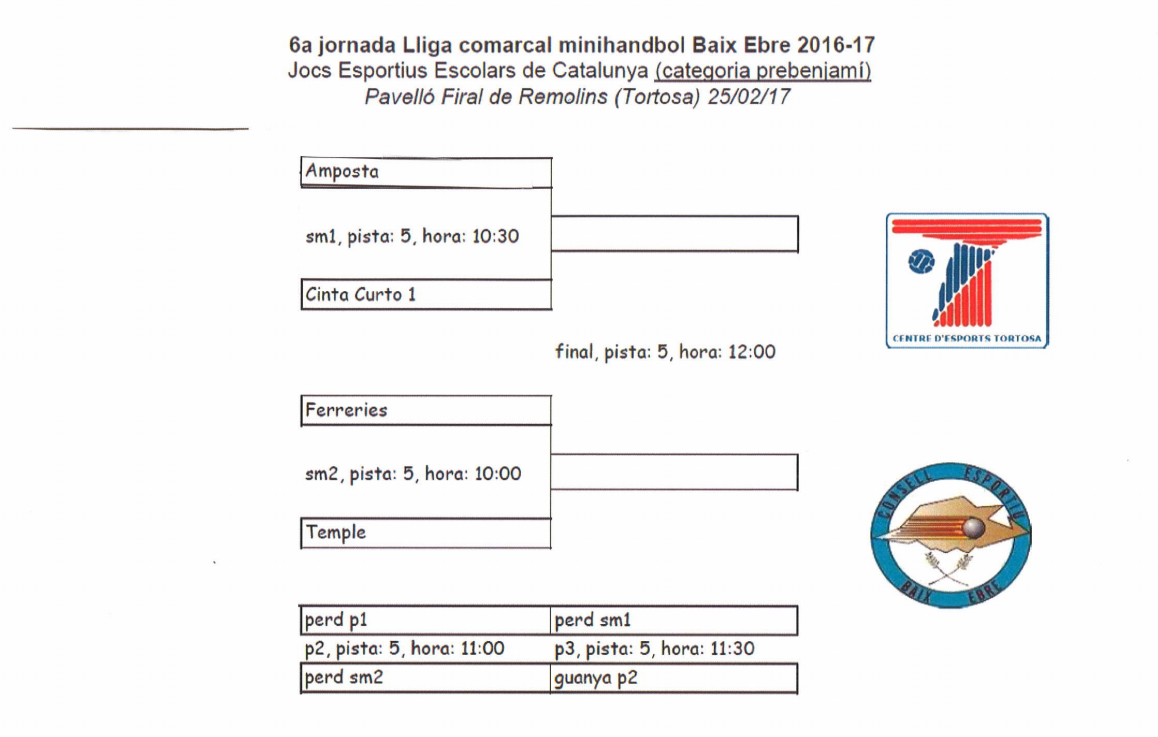 6a jornada Lliga comarcal minihandbol Baix Ebre 2016-17
Jocs Esportius Escolars de Catalunya (categoria prebenjamí)
Pavelló Firal de Remolins (Tortosa) 25/02/17

Amposta

sm1, pista: 5, hora: 10:30

Cinta Curto 1

final, pista: 5, hora: 12:00

Ferreries

sm2, pista: 5, hora: 10:00

Temple

CENTRE D'ESPORTS TORTOSA

CONSELL ESPORTIU BAIX EBRE

| perd p1 | perd sm1 |
|---|---|
| p2, pista: 5, hora: 11:00 | p3, pista: 5, hora: 11:30 |
| perd sm2 | guanya p2 |